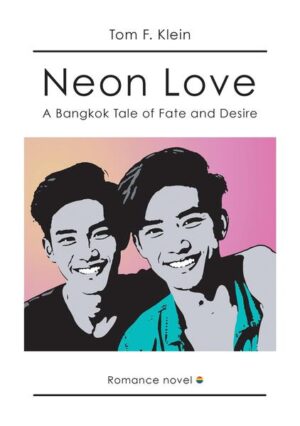 Tom F. Klein

Neon Love

A Bangkok Tale of Fate and Desire

Romance novel